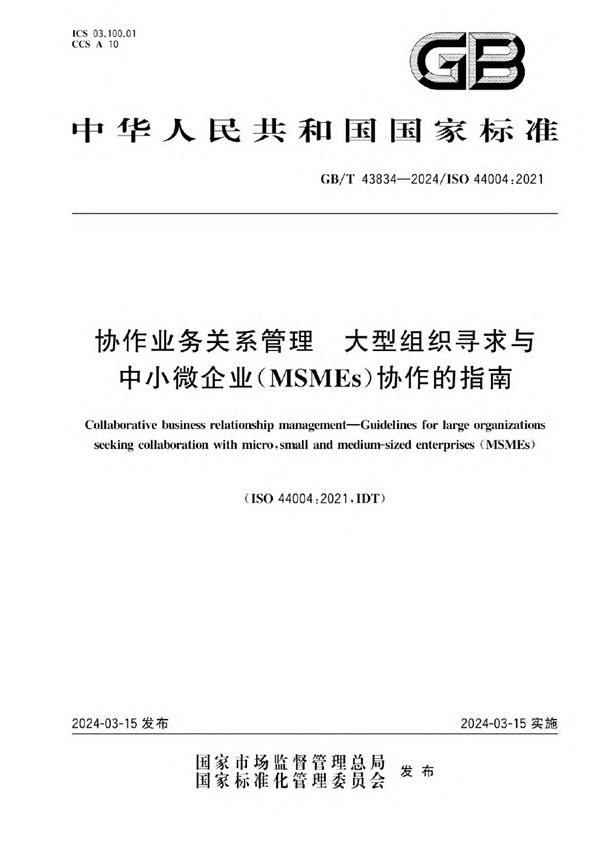 ICS 03.100.01
CCS A 10

GB

中华人民共和国国家标准

GB/T 43834—2024/ISO 44004:2021

协作业务关系管理　大型组织寻求与中小微企业(MSMEs)协作的指南

Collaborative business relationship management—Guidelines for large organizations seeking collaboration with micro, small and medium-sized enterprises (MSMEs)

(ISO 44004:2021, IDT)

2024-03-15 发布

2024-03-15 实施

国家市场监督管理总局
国家标准化管理委员会　发布